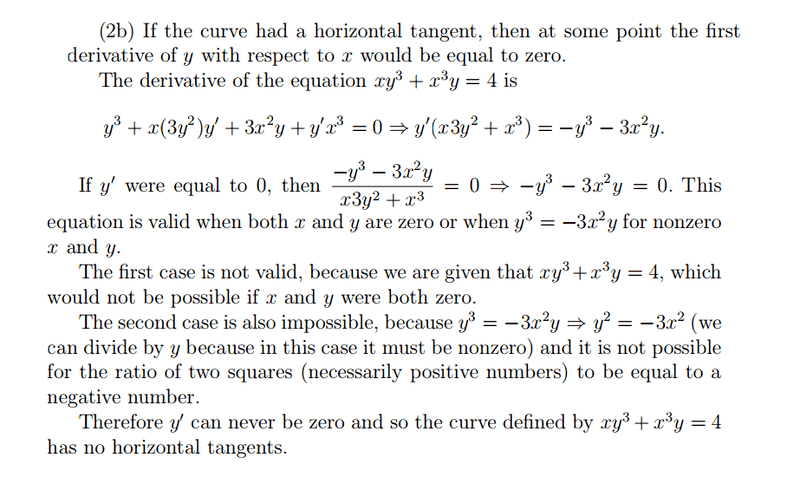 (2b) If the curve had a horizontal tangent, then at some point the first derivative of $y$ with respect to $x$ would be equal to zero.

The derivative of the equation $xy^3 + x^3y = 4$ is

$y^3 + x(3y^2)y' + 3x^2y + y'x^3 = 0 \Rightarrow y'(x3y^2 + x^3) = -y^3 - 3x^2y.$

If $y'$ were equal to 0, then $\frac{-y^3 - 3x^2y}{x3y^2 + x^3} = 0 \Rightarrow -y^3 - 3x^2y = 0$. This equation is valid when both $x$ and $y$ are zero or when $y^3 = -3x^2y$ for nonzero $x$ and $y$.

The first case is not valid, because we are given that $xy^3 + x^3y = 4$, which would not be possible if $x$ and $y$ were both zero.

The second case is also impossible, because $y^3 = -3x^2y \Rightarrow y^2 = -3x^2$ (we can divide by $y$ because in this case it must be nonzero) and it is not possible for the ratio of two squares (necessarily positive numbers) to be equal to a negative number.

Therefore $y'$ can never be zero and so the curve defined by $xy^3 + x^3y = 4$ has no horizontal tangents.